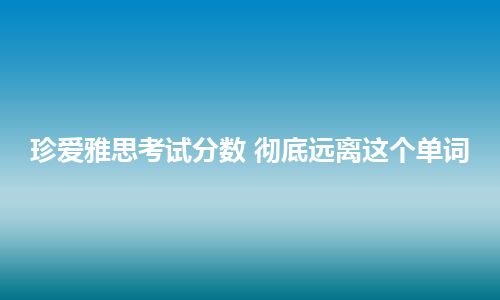 珍爱雅思考试分数 彻底远离这个单词